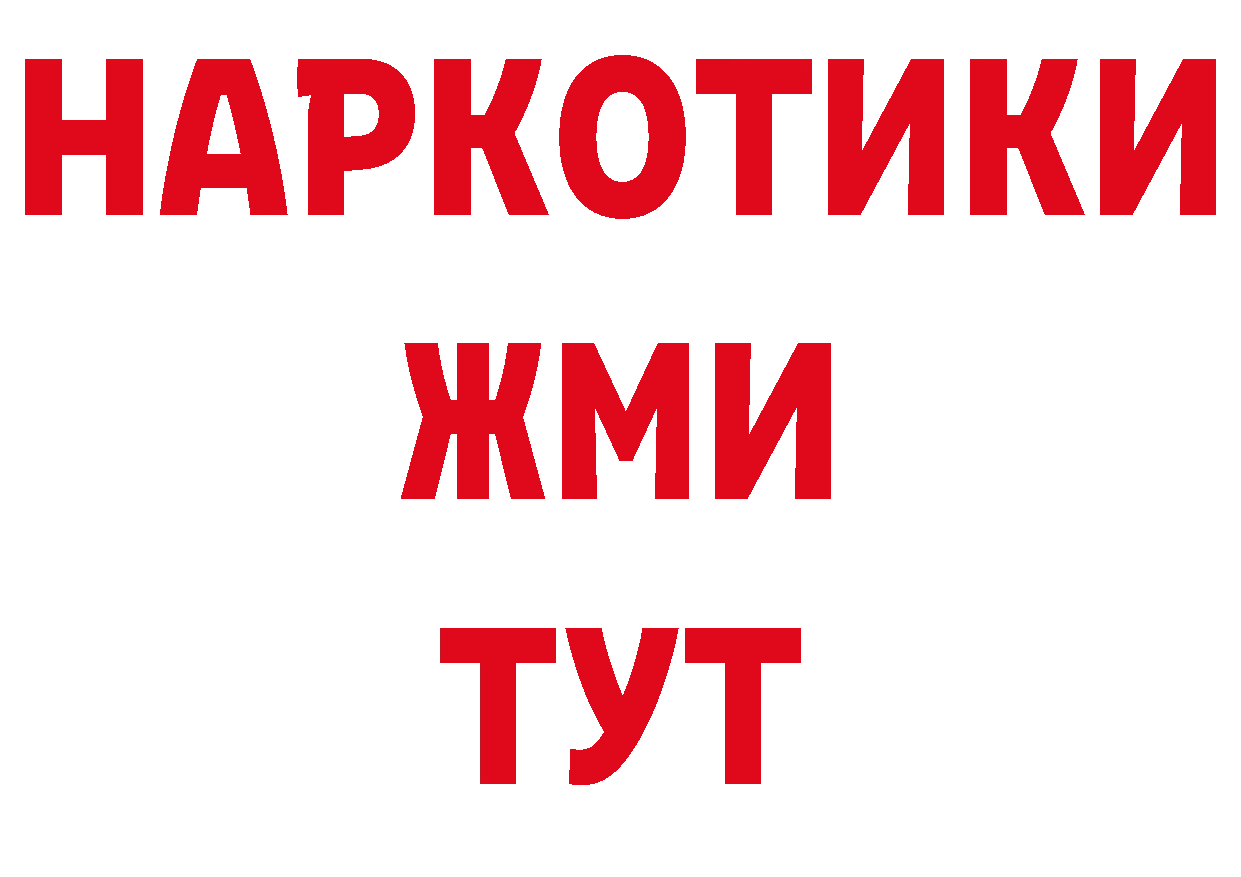 НАРКОТИКИ
ЖМИ
ТУТ